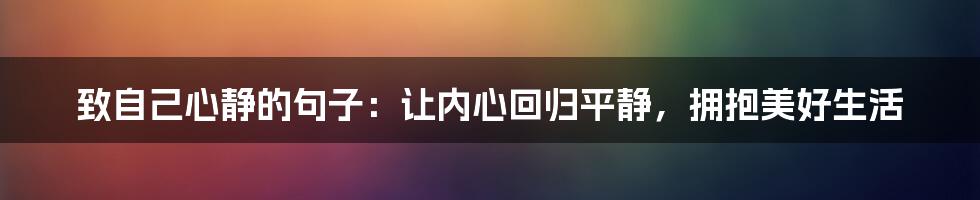 致自己心静的句子：让内心回归平静，拥抱美好生活